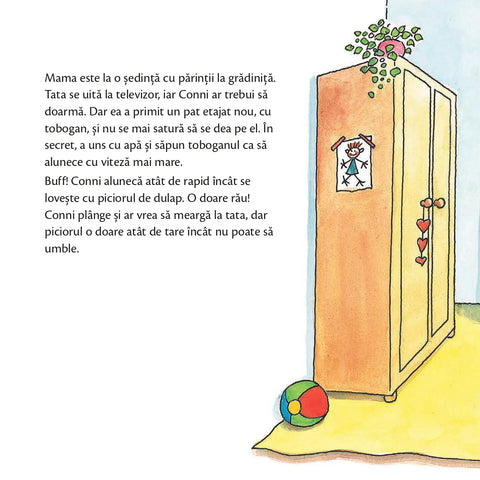 Mama este la o ședință cu părinții la grădiniță. Tata se uită la televizor, iar Conni ar trebui să doarmă. Dar ea a primit un pat etajat nou, cu tobogan, și nu se mai satură să se dea pe el. În secret, a uns cu apă și săpun toboganul ca să alunece cu viteză mai mare.

Buff! Conni alunecă atât de rapid încât se lovește cu piciorul de dulap. O doare rău! Conni plânge și ar vrea să meargă la tata, dar piciorul o doare atât de tare încât nu poate să umble.